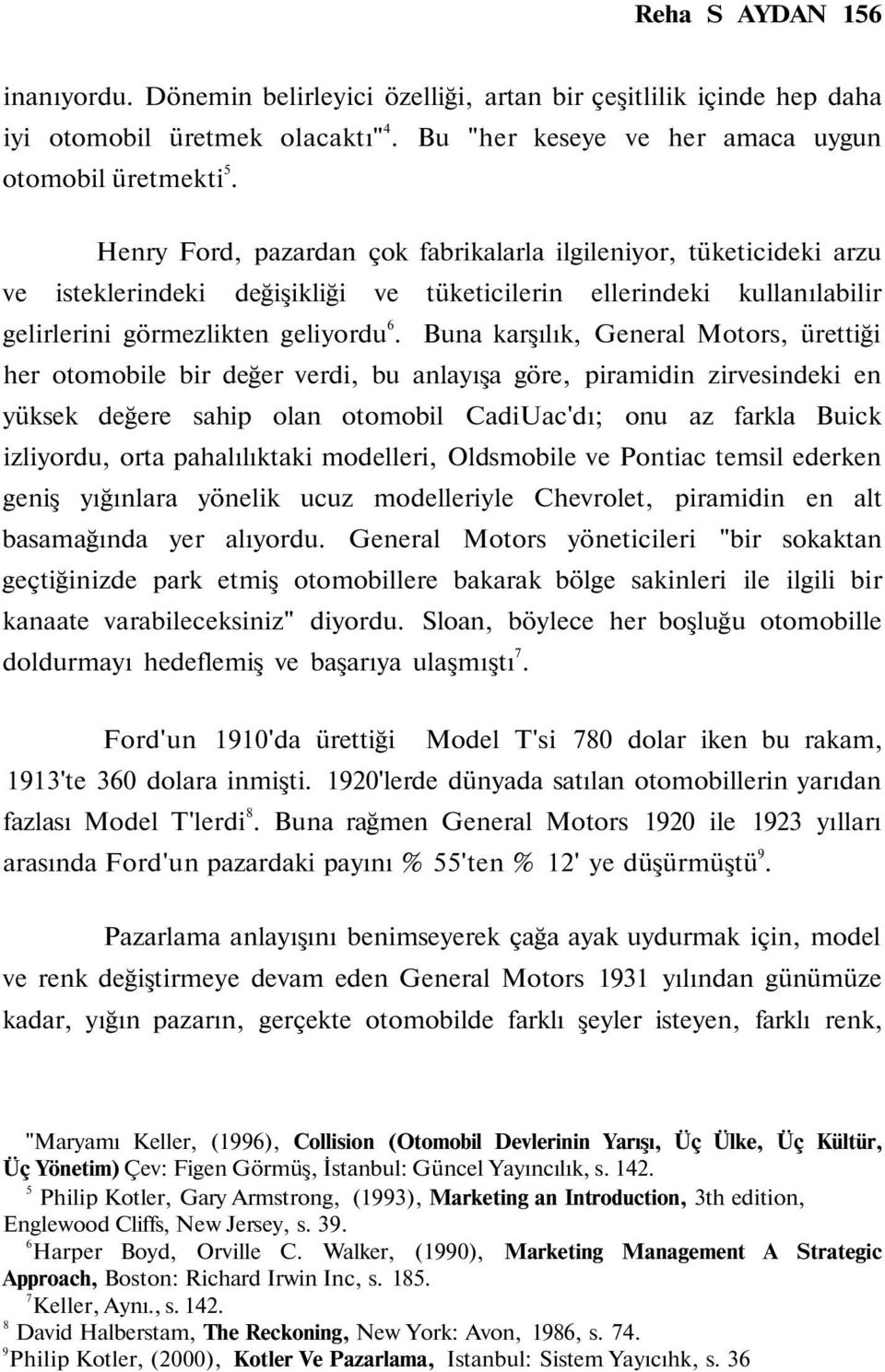 Reha S AYDAN 156

inanıyordu. Dönemin belirleyici özelliği, artan bir çeşitlilik içinde hep daha iyi otomobil üretmek olacaktı"$^4$. Bu "her keseye ve her amaca uygun otomobil üretmekti$^5$.

Henry Ford, pazardan çok fabrikalarla ilgileniyor, tüketicideki arzu ve isteklerindeki değişikliği ve tüketicilerin ellerindeki kullanılabilir gelirlerini görmezlikten geliyordu$^6$. Buna karşılık, General Motors, ürettiği her otomobile bir değer verdi, bu anlayışa göre, piramidin zirvesindeki en yüksek değere sahip olan otomobil CadiUac'dı; onu az farkla Buick izliyordu, orta pahalılıktaki modelleri, Oldsmobile ve Pontiac temsil ederken geniş yığınlara yönelik ucuz modelleriyle Chevrolet, piramidin en alt basamağında yer alıyordu. General Motors yöneticileri "bir sokaktan geçtiğinizde park etmiş otomobillere bakarak bölge sakinleri ile ilgili bir kanaate varabileceksiniz" diyordu. Sloan, böylece her boşluğu otomobille doldurmayı hedeflemiş ve başarıya ulaşmıştı$^7$.

Ford'un 1910'da ürettiği Model T'si 780 dolar iken bu rakam, 1913'te 360 dolara inmişti. 1920'lerde dünyada satılan otomobillerin yarıdan fazlası Model T'lerdi$^8$. Buna rağmen General Motors 1920 ile 1923 yılları arasında Ford'un pazardaki payını % 55'ten % 12' ye düşürmüştü$^9$.

Pazarlama anlayışını benimseyerek çağa ayak uydurmak için, model ve renk değiştirmeye devam eden General Motors 1931 yılından günümüze kadar, yığın pazarın, gerçekte otomobilde farklı şeyler isteyen, farklı renk,

"Maryamı Keller, (1996), Collision (Otomobil Devlerinin Yarışı, Üç Ülke, Üç Kültür, Üç Yönetim) Çev: Figen Görmüş, İstanbul: Güncel Yayıncılık, s. 142.
$^5$ Philip Kotler, Gary Armstrong, (1993), Marketing an Introduction, 3th edition, Englewood Cliffs, New Jersey, s. 39.
$^6$Harper Boyd, Orville C. Walker, (1990), Marketing Management A Strategic Approach, Boston: Richard Irwin Inc, s. 185.
$^7$Keller, Aynı., s. 142.
$^8$ David Halberstam, The Reckoning, New York: Avon, 1986, s. 74.
$^9$Philip Kotler, (2000), Kotler Ve Pazarlama, Istanbul: Sistem Yayıcıhk, s. 36